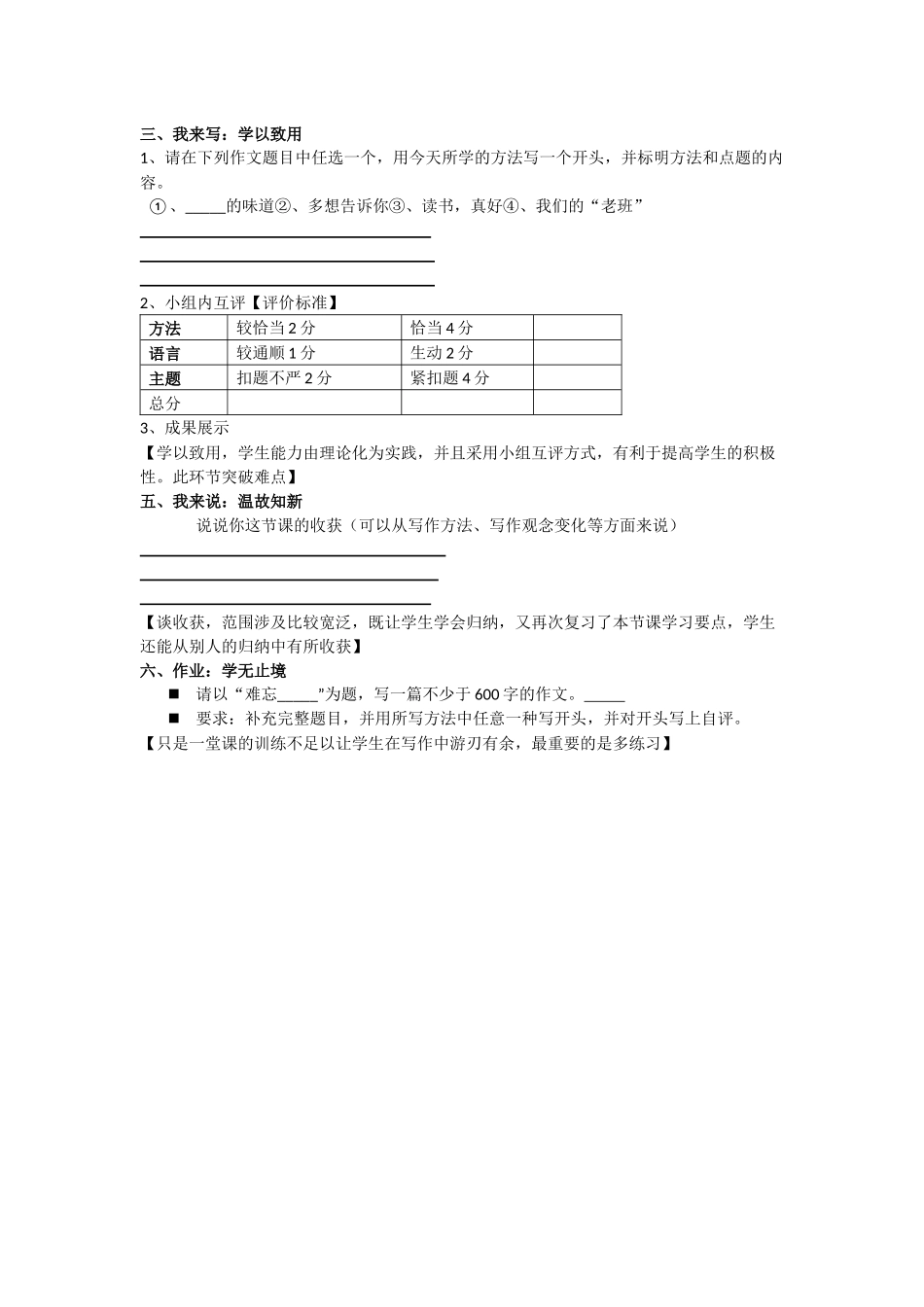 三、我来写：学以致用

1、请在下列作文题目中任选一个，用今天所学的方法写一个开头，并标明方法和点题的内容。

①、_____的味道②、多想告诉你③、读书，真好④、我们的“老班”

2、小组内互评【评价标准】

| 方法 | 较恰当 2 分 | 恰当 4 分 | |
|---|---|---|---|
| 语言 | 较通顺 1 分 | 生动 2 分 | |
| 主题 | 扣题不严 2 分 | 紧扣题 4 分 | |
| 总分 | | | |

3、成果展示

【学以致用，学生能力由理论化为实践，并且采用小组互评方式，有利于提高学生的积极性。此环节突破难点】

五、我来说：温故知新

说说你这节课的收获（可以从写作方法、写作观念变化等方面来说）

【谈收获，范围涉及比较宽泛，既让学生学会归纳，又再次复习了本节课学习要点，学生还能从别人的归纳中有所收获】

六、作业：学无止境

■ 请以“难忘_____”为题，写一篇不少于 600 字的作文。_____

■ 要求：补充完整题目，并用所写方法中任意一种写开头，并对开头写上自评。

【只是一堂课的训练不足以让学生在写作中游刃有余，最重要的是多练习】